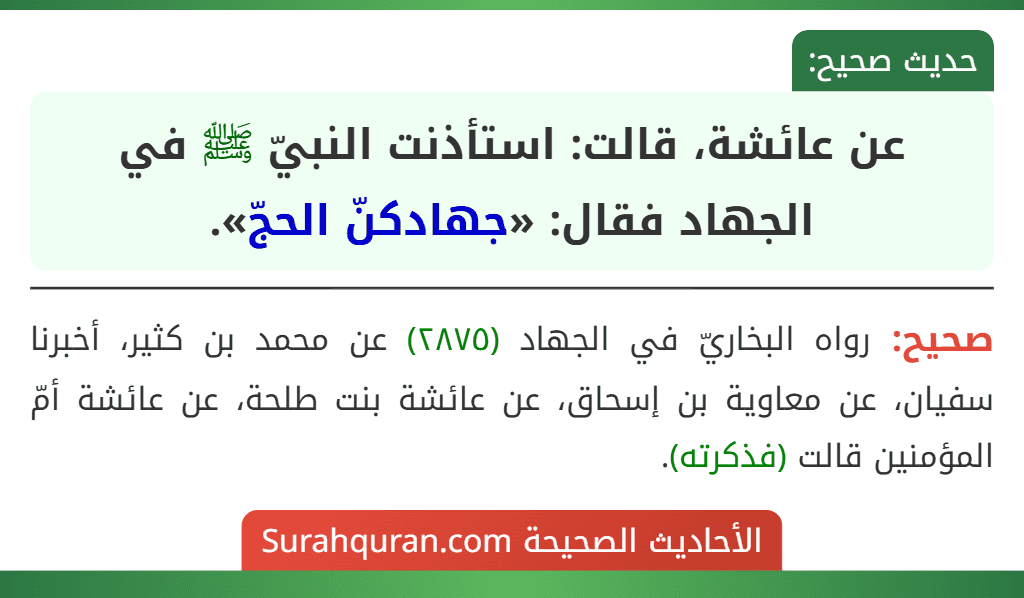 حديث صحيح:

عن عائشة، قالت: استأذنت النبيّ ﷺ في الجهاد فقال: «جهادكنّ الحجّ».

صحيح: رواه البخاريّ في الجهاد (٢٨٧٥) عن محمد بن كثير، أخبرنا سفيان، عن معاوية بن إسحاق، عن عائشة بنت طلحة، عن عائشة أمّ المؤمنين قالت (فذكرته).

الأحاديث الصحيحة Surahquran.com